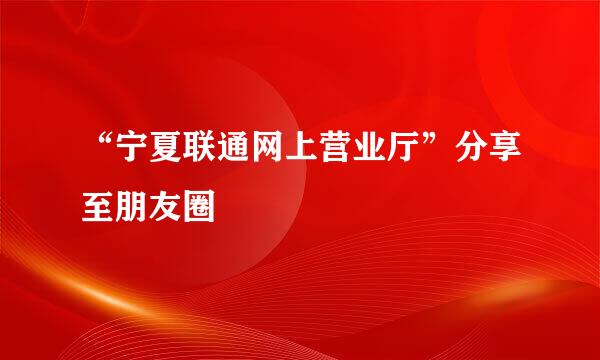 “宁夏联通网上营业厅”分享至朋友圈